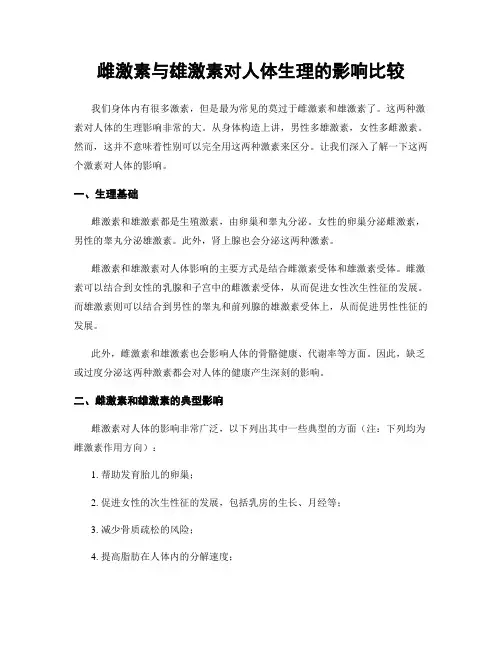 雌激素与雄激素对人体生理的影响比较

我们身体内有很多激素，但是最为常见的莫过于雌激素和雄激素了。这两种激素对人体的生理影响非常的大。从身体构造上讲，男性多雄激素，女性多雌激素。然而，这并不意味着性别可以完全用这两种激素来区分。让我们深入了解一下这两个激素对人体的影响。

一、生理基础

雌激素和雄激素都是生殖激素，由卵巢和睾丸分泌。女性的卵巢分泌雌激素，男性的睾丸分泌雄激素。此外，肾上腺也会分泌这两种激素。

雌激素和雄激素对人体影响的主要方式是结合雌激素受体和雄激素受体。雌激素可以结合到女性的乳腺和子宫中的雌激素受体，从而促进女性次生性征的发展。而雄激素则可以结合到男性的睾丸和前列腺的雄激素受体上，从而促进男性性征的发展。

此外，雌激素和雄激素也会影响人体的骨骼健康、代谢率等方面。因此，缺乏或过度分泌这两种激素都会对人体的健康产生深刻的影响。

二、雌激素和雄激素的典型影响

雌激素对人体的影响非常广泛，以下列出其中一些典型的方面（注：下列均为雌激素作用方向）：

1. 帮助发育胎儿的卵巢；

2. 促进女性的次生性征的发展，包括乳房的生长、月经等；

3. 减少骨质疏松的风险；

4. 提高脂肪在人体内的分解速度；